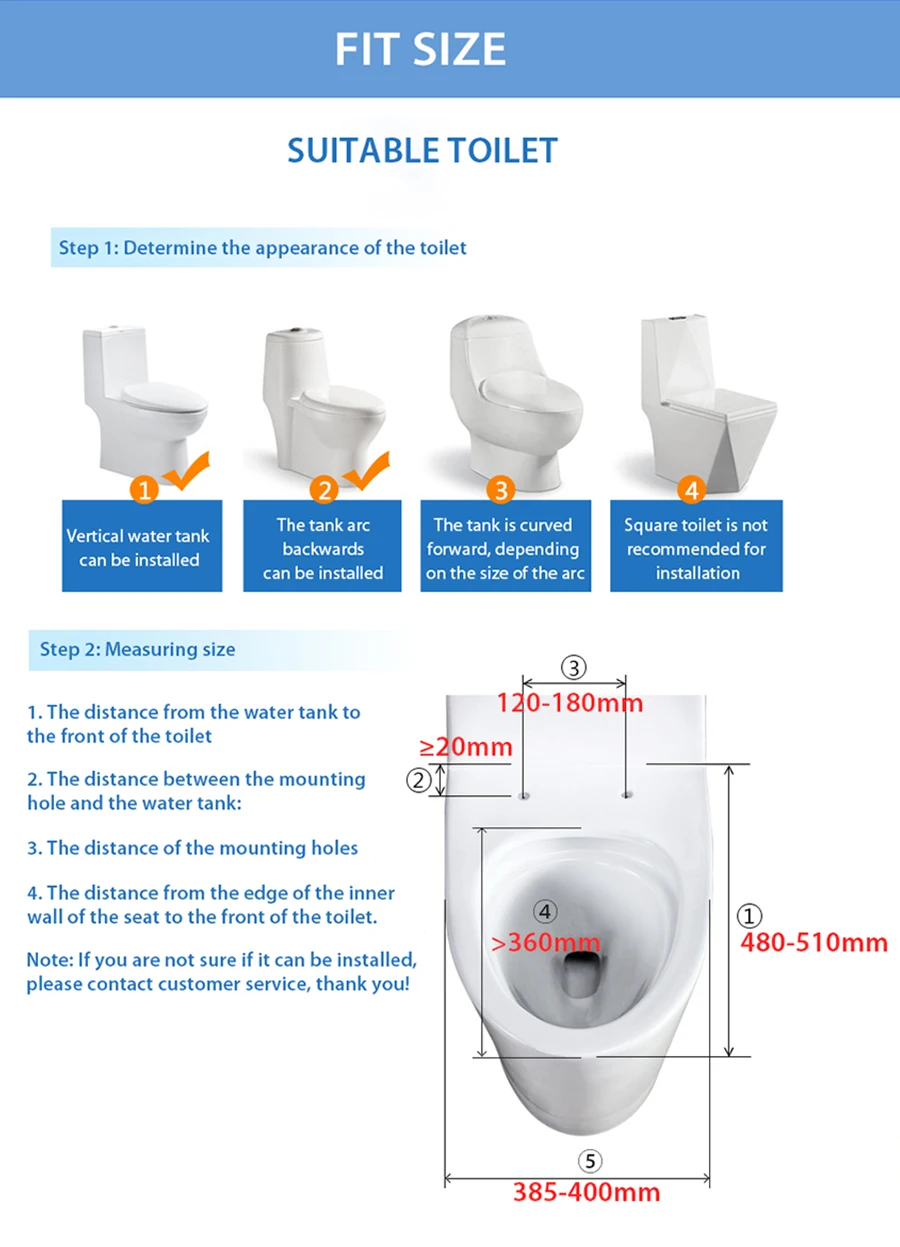 FIT SIZE

SUITABLE TOILET

Step 1: Determine the appearance of the toilet

1
Vertical water tank can be installed

2
The tank arc backwards can be installed

3
The tank is curved forward, depending on the size of the arc

4
Square toilet is not recommended for installation

Step 2: Measuring size

1. The distance from the water tank to the front of the toilet

2. The distance between the mounting hole and the water tank:

3. The distance of the mounting holes

4. The distance from the edge of the inner wall of the seat to the front of the toilet.

Note: If you are not sure if it can be installed, please contact customer service, thank you!

③
120-180mm
≥20mm
②
④
>360mm
①
480-510mm
⑤
385-400mm